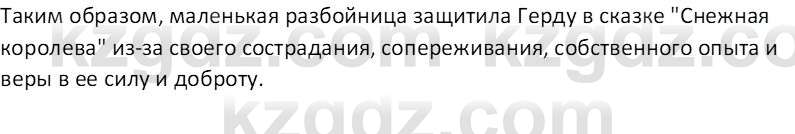 Таким образом, маленькая разбойница защитила Герду в сказке "Снежная королева" из-за своего сострадания, сопереживания, собственного опыта и веры в ее силу и доброту.

kzgdz.com kzgdz.co

kzgdz.com